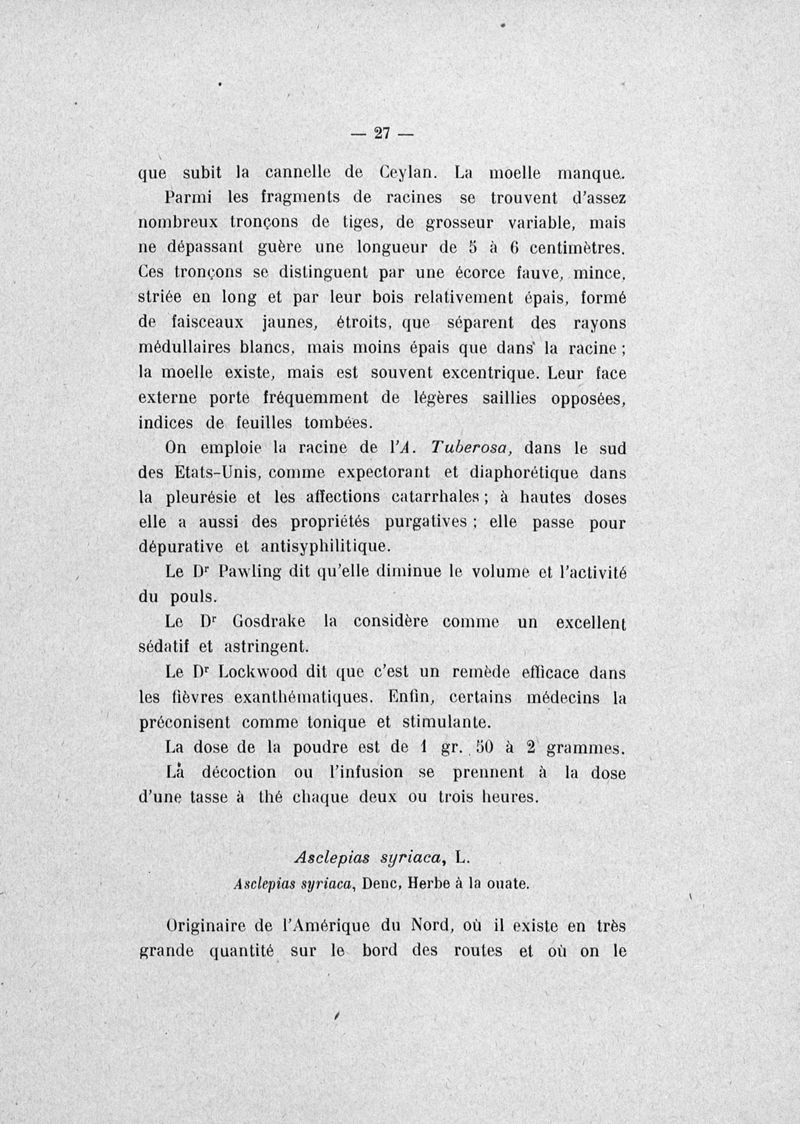 — 27 —

que subit la cannelle de Ceylan. La moelle manque. Parmi les fragments de racines se trouvent d'assez nombreux tronçons de tiges, de grosseur variable, mais ne dépassant guère une longueur de 5 à 6 centimètres. Ces tronçons se distinguent par une écorce fauve, mince, striée en long et par leur bois relativement épais, formé de faisceaux jaunes, étroits, que séparent des rayons médullaires blancs, mais moins épais que dans la racine ; la moelle existe, mais est souvent excentrique. Leur face externe porte fréquemment de légères saillies opposées, indices de feuilles tombées.

On emploie la racine de l'A. Tuberosa, dans le sud des Etats-Unis, comme expectorant et diaphorétique dans la pleurésie et les affections catarrhales ; à hautes doses elle a aussi des propriétés purgatives ; elle passe pour dépurative et antisyphilitique.

Le Dr Pawling dit qu'elle diminue le volume et l'activité du pouls.

Le Dr Gosdrake la considère comme un excellent sédatif et astringent.

Le Dr Lockwood dit que c'est un remède efficace dans les fièvres exanthématiques. Enfin, certains médecins la préconisent comme tonique et stimulante.

La dose de la poudre est de 1 gr. 50 à 2 grammes. La décoction ou l'infusion se prennent à la dose d'une tasse à thé chaque deux ou trois heures.

Asclepias syriaca, L.
Asclepias syriaca, Denc, Herbe à la ouate.

Originaire de l'Amérique du Nord, où il existe en très grande quantité sur le bord des routes et où on le